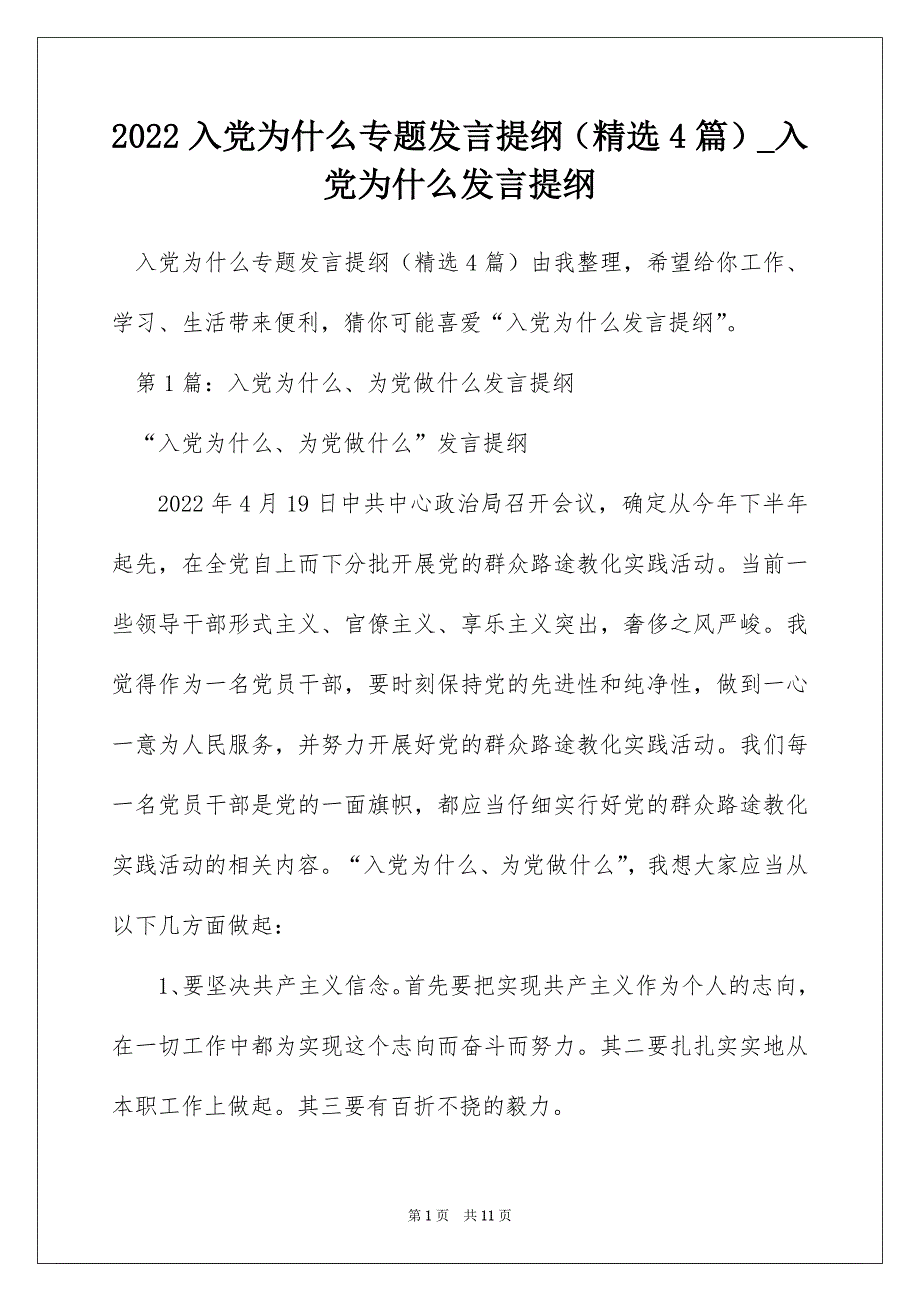 2022 入党为什么专题发言提纲（精选 4 篇）_入党为什么发言提纲

入党为什么专题发言提纲（精选 4 篇）由我整理，希望给你工作、学习、生活带来便利，猜你可能喜爱“入党为什么发言提纲”。

第 1 篇：入党为什么、为党做什么发言提纲

“入党为什么、为党做什么”发言提纲

2022 年 4 月 19 日中共中心政治局召开会议，确定从今年下半年起先，在全党自上而下分批开展党的群众路途教化实践活动。当前一些领导干部形式主义、官僚主义、享乐主义突出，奢侈之风严峻。我觉得作为一名党员干部，要时刻保持党的先进性和纯净性，做到一心一意为人民服务，并努力开展好党的群众路途教化实践活动。我们每一名党员干部是党的一面旗帜，都应当仔细实行好党的群众路途教化实践活动的相关内容。“入党为什么、为党做什么”，我想大家应当从以下几方面做起：

1、要坚决共产主义信念。首先要把实现共产主义作为个人的志向，在一切工作中都为实现这个志向而奋斗而努力。其二要扎扎实实地从本职工作上做起。其三要有百折不挠的毅力。

第 1 页　共 11 页